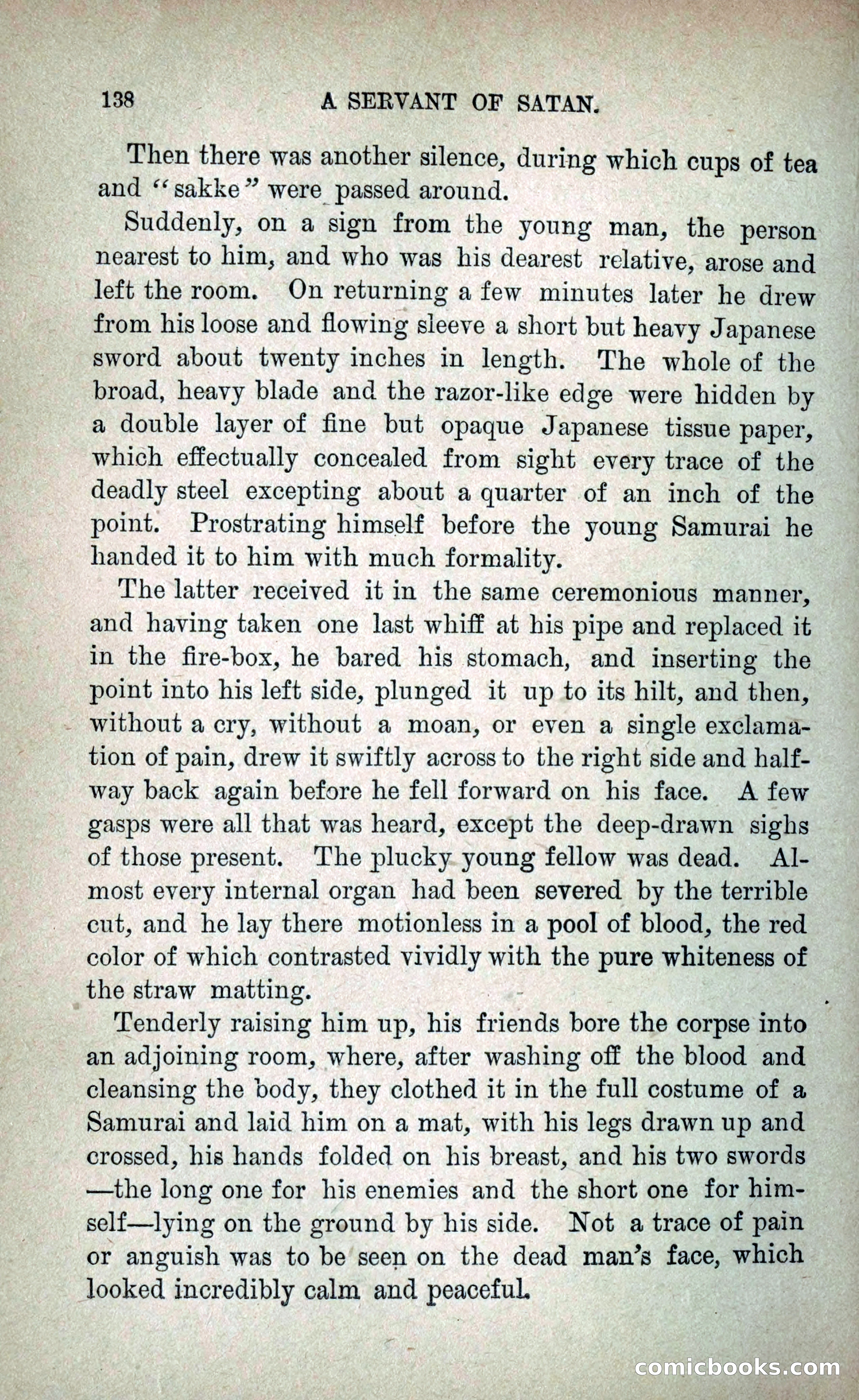 138 A SERVANT OF SATAN.

Then there was another silence, during which cups of tea and "sakke" were passed around.

Suddenly, on a sign from the young man, the person nearest to him, and who was his dearest relative, arose and left the room. On returning a few minutes later he drew from his loose and flowing sleeve a short but heavy Japanese sword about twenty inches in length. The whole of the broad, heavy blade and the razor-like edge were hidden by a double layer of fine but opaque Japanese tissue paper, which effectually concealed from sight every trace of the deadly steel excepting about a quarter of an inch of the point. Prostrating himself before the young Samurai he handed it to him with much formality.

The latter received it in the same ceremonious manner, and having taken one last whiff at his pipe and replaced it in the fire-box, he bared his stomach, and inserting the point into his left side, plunged it up to its hilt, and then, without a cry, without a moan, or even a single exclamation of pain, drew it swiftly across to the right side and halfway back again before he fell forward on his face. A few gasps were all that was heard, except the deep-drawn sighs of those present. The plucky young fellow was dead. Almost every internal organ had been severed by the terrible cut, and he lay there motionless in a pool of blood, the red color of which contrasted vividly with the pure whiteness of the straw matting.

Tenderly raising him up, his friends bore the corpse into an adjoining room, where, after washing off the blood and cleansing the body, they clothed it in the full costume of a Samurai and laid him on a mat, with his legs drawn up and crossed, his hands folded on his breast, and his two swords —the long one for his enemies and the short one for himself—lying on the ground by his side. Not a trace of pain or anguish was to be seen on the dead man's face, which looked incredibly calm and peaceful.

comicbooks.com